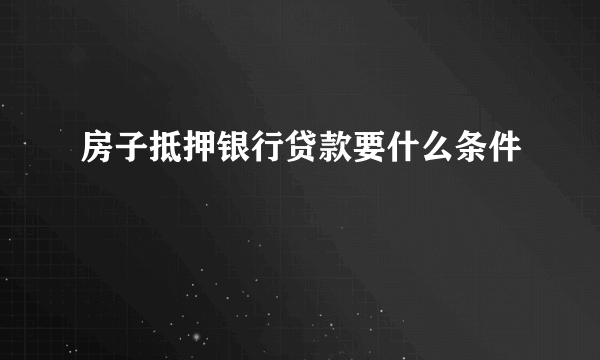 房子抵押银行贷款要什么条件